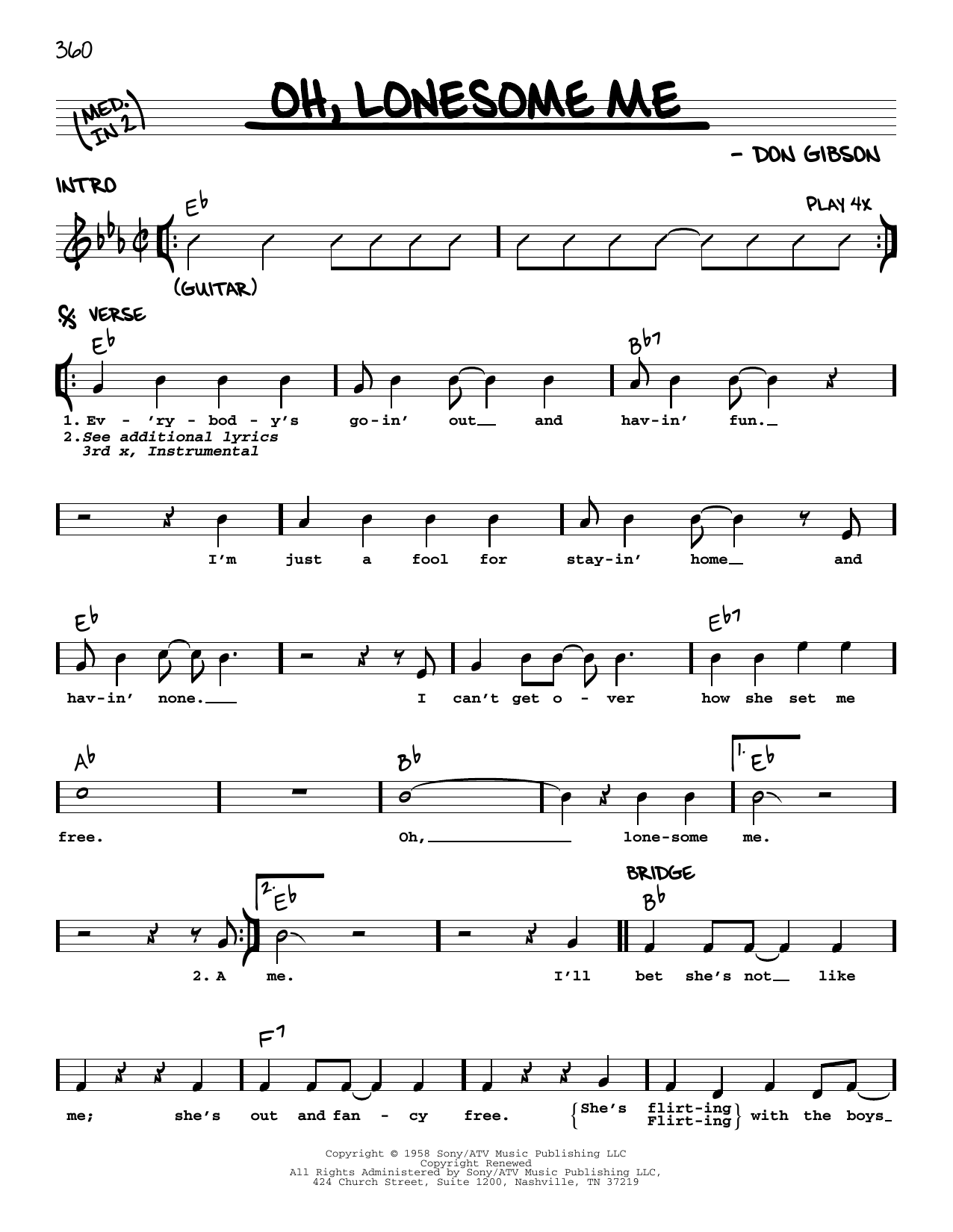 360

(MED. IN 2)

OH, LONESOME ME

- DON GIBSON

INTRO

Eb

PLAY 4X

(GUITAR)

VERSE

Eb

Bb7

1. Ev - 'ry - bod - y's go-in' out and hav-in' fun.
2. See additional lyrics
3rd x, Instrumental

I'm just a fool for stay-in' home and

Eb

Eb7

hav-in' none. I can't get o - ver how she set me

Ab

Bb

1. Eb

free. Oh, lone-some me.

2. Eb

BRIDGE

Bb

2. A me. I'll bet she's not like

F7

me; she's out and fan - cy free. She's flirt-ing Flirt-ing with the boys

Copyright © 1958 Sony/ATV Music Publishing LLC
Copyright Renewed
All Rights Administered by Sony/ATV Music Publishing LLC,
424 Church Street, Suite 1200, Nashville, TN 37219